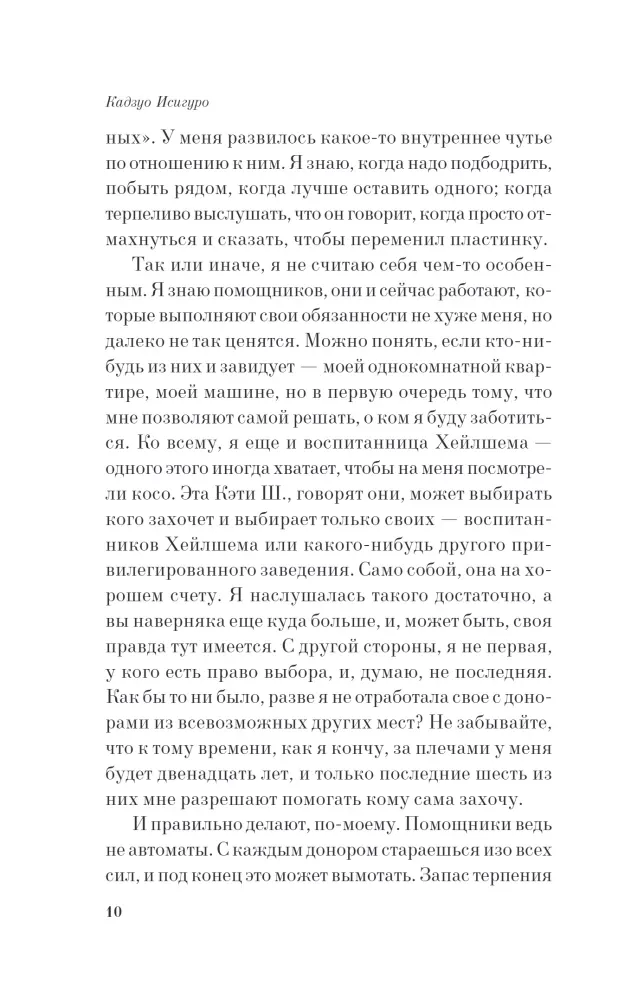 Кадзуо Исигуро

ных». У меня развилось какое-то внутреннее чутье по отношению к ним. Я знаю, когда надо подбодрить, побыть рядом, когда лучше оставить одного; когда терпеливо выслушать, что он говорит, когда просто отмахнуться и сказать, чтобы переменил пластинку.

Так или иначе, я не считаю себя чем-то особенным. Я знаю помощников, они и сейчас работают, которые выполняют свои обязанности не хуже меня, но далеко не так ценятся. Можно понять, если кто-нибудь из них и завидует — моей однокомнатной квартире, моей машине, но в первую очередь тому, что мне позволяют самой решать, о ком я буду заботиться. Ко всему, я еще и воспитанница Хейлшема — одного этого иногда хватает, чтобы на меня посмотрели косо. Эта Кэти Ш., говорят они, может выбирать кого захочет и выбирает только своих — воспитанников Хейлшема или какого-нибудь другого привилегированного заведения. Само собой, она на хорошем счету. Я наслушалась такого достаточно, а вы наверняка еще куда больше, и, может быть, своя правда тут имеется. С другой стороны, я не первая, у кого есть право выбора, и, думаю, не последняя. Как бы то ни было, разве я не отработала свое с донорами из всевозможных других мест? Не забывайте, что к тому времени, как я кончу, за плечами у меня будет двенадцать лет, и только последние шесть из них мне разрешают помогать кому сама захочу.

И правильно делают, по-моему. Помощники ведь не автоматы. С каждым донором стараешься изо всех сил, и под конец это может вымотать. Запас терпения

10